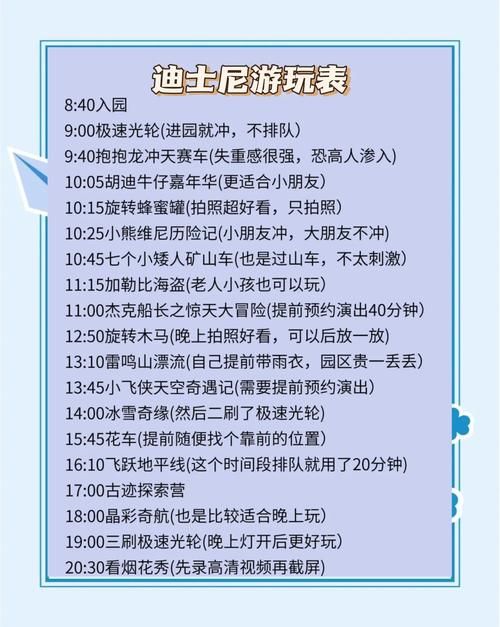 迪士尼游玩表

8:40入园
9:00极速光轮(进园就冲，不排队)
9:40抱抱龙冲天赛车(失重感很强，恐高人渗入)
10:05胡迪牛仔嘉年华(更适合小朋友)
10:15旋转蜂蜜罐(拍照超好看，只拍照)
10:25小熊维尼历险记(小朋友冲，大朋友不冲)
10:45七个小矮人矿山车(也是过山车，不太刺激)
11:15加勒比海盗(老人小孩也可以玩)
11:00杰克船长之惊天大冒险(提前预约演出40分钟)
12:50旋转木马(晚上拍照好看，可以后放一放)
13:10雷鸣山漂流(自己提前带雨衣，园区贵一丢丢)
13:45小飞侠天空奇遇记(需要提前预约演出)
14:00冰雪奇缘(然后二刷了极速光轮)
15:45花车(提前随便找个靠前的位置)
16:10飞跃地平线(这个时间段排队就用了20分钟)
17:00古迹探索营
18:00晶彩奇航(也是比较适合晚上玩)
19:00三刷极速光轮(晚上灯开后更好玩)
20:30看烟花秀(先录高清视频再截屏)